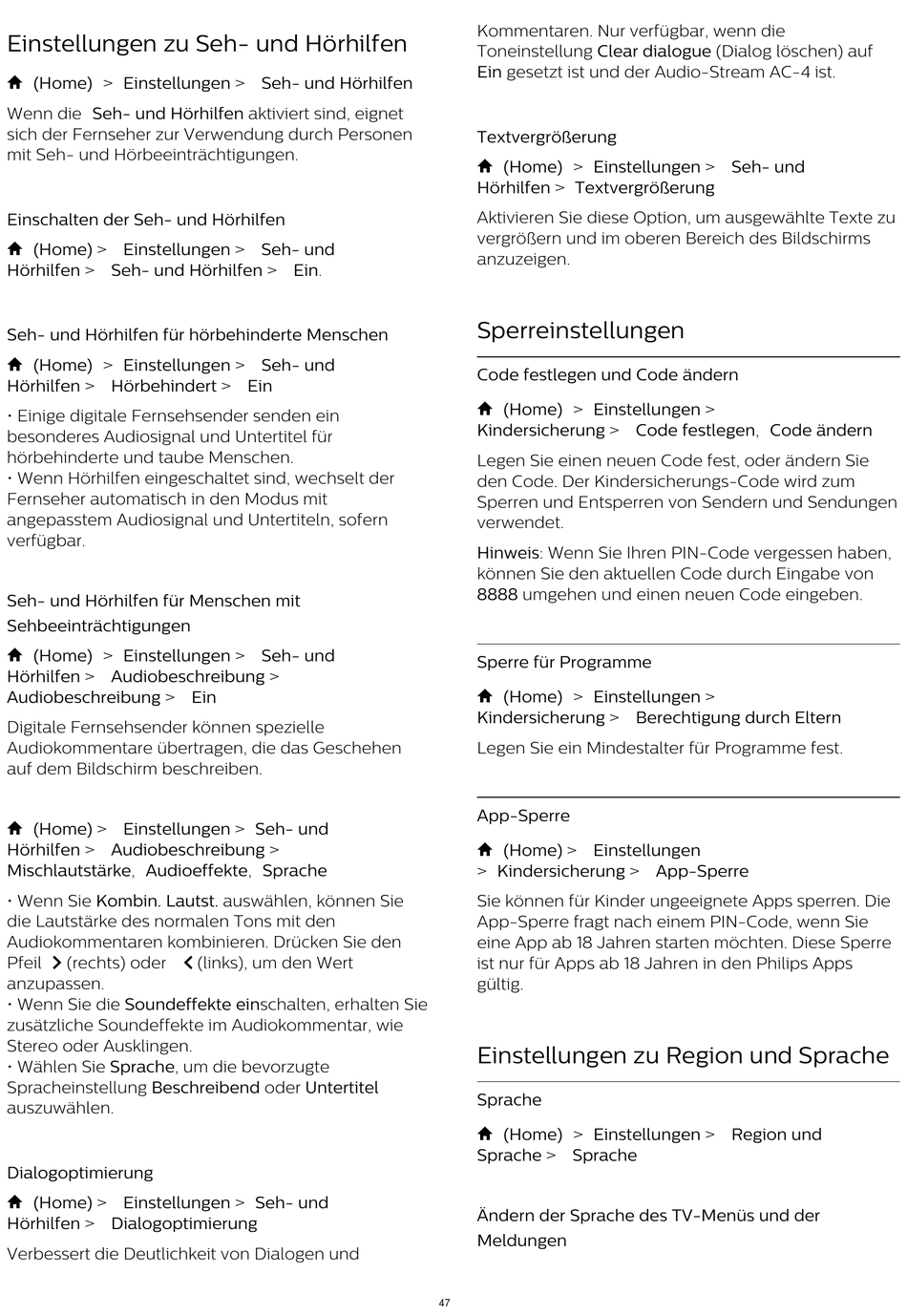 Einstellungen zu Seh- und Hörhilfen

(Home) > Einstellungen > Seh- und Hörhilfen

Wenn die Seh- und Hörhilfen aktiviert sind, eignet sich der Fernseher zur Verwendung durch Personen mit Seh- und Hörbeeinträchtigungen.

Einschalten der Seh- und Hörhilfen

(Home) > Einstellungen > Seh- und Hörhilfen > Seh- und Hörhilfen > Ein.

Seh- und Hörhilfen für hörbehinderte Menschen

(Home) > Einstellungen > Seh- und Hörhilfen > Hörbehindert > Ein

• Einige digitale Fernsehsender senden ein besonderes Audiosignal und Untertitel für hörbehinderte und taube Menschen.
• Wenn Hörhilfen eingeschaltet sind, wechselt der Fernseher automatisch in den Modus mit angepasstem Audiosignal und Untertiteln, sofern verfügbar.

Seh- und Hörhilfen für Menschen mit Sehbeeinträchtigungen

(Home) > Einstellungen > Seh- und Hörhilfen > Audiobeschreibung > Audiobeschreibung > Ein

Digitale Fernsehsender können spezielle Audiokommentare übertragen, die das Geschehen auf dem Bildschirm beschreiben.

(Home) > Einstellungen > Seh- und Hörhilfen > Audiobeschreibung > Mischlautstärke, Audioeffekte, Sprache

• Wenn Sie Kombin. Lautst. auswählen, können Sie die Lautstärke des normalen Tons mit den Audiokommentaren kombinieren. Drücken Sie den Pfeil (rechts) oder (links), um den Wert anzupassen.
• Wenn Sie die Soundeffekte einschalten, erhalten Sie zusätzliche Soundeffekte im Audiokommentar, wie Stereo oder Ausklingen.
• Wählen Sie Sprache, um die bevorzugte Spracheinstellung Beschreibend oder Untertitel auszuwählen.

Dialogoptimierung

(Home) > Einstellungen > Seh- und Hörhilfen > Dialogoptimierung

Verbessert die Deutlichkeit von Dialogen und Kommentaren. Nur verfügbar, wenn die Toneinstellung Clear dialogue (Dialog löschen) auf Ein gesetzt ist und der Audio-Stream AC-4 ist.

Textvergrößerung

(Home) > Einstellungen > Seh- und Hörhilfen > Textvergrößerung

Aktivieren Sie diese Option, um ausgewählte Texte zu vergrößern und im oberen Bereich des Bildschirms anzuzeigen.

Sperreinstellungen

Code festlegen und Code ändern

(Home) > Einstellungen > Kindersicherung > Code festlegen, Code ändern

Legen Sie einen neuen Code fest, oder ändern Sie den Code. Der Kindersicherungs-Code wird zum Sperren und Entsperren von Sendern und Sendungen verwendet.

Hinweis: Wenn Sie Ihren PIN-Code vergessen haben, können Sie den aktuellen Code durch Eingabe von 8888 umgehen und einen neuen Code eingeben.

Sperre für Programme

(Home) > Einstellungen > Kindersicherung > Berechtigung durch Eltern

Legen Sie ein Mindestalter für Programme fest.

App-Sperre

(Home) > Einstellungen > Kindersicherung > App-Sperre

Sie können für Kinder ungeeignete Apps sperren. Die App-Sperre fragt nach einem PIN-Code, wenn Sie eine App ab 18 Jahren starten möchten. Diese Sperre ist nur für Apps ab 18 Jahren in den Philips Apps gültig.

Einstellungen zu Region und Sprache

Sprache

(Home) > Einstellungen > Region und Sprache > Sprache

Ändern der Sprache des TV-Menüs und der Meldungen

47